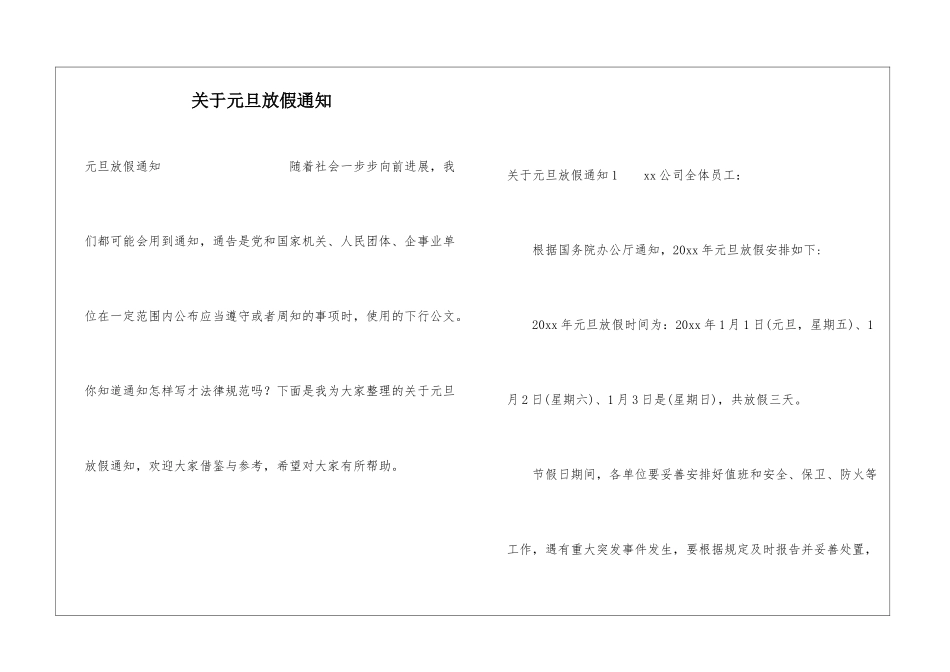 关于元旦放假通知

元旦放假通知　　随着社会一步步向前进展，我们都可能会用到通知，通告是党和国家机关、人民团体、企事业单位在一定范围内公布应当遵守或者周知的事项时，使用的下行公文。你知道通知怎样写才法律规范吗？下面是我为大家整理的关于元旦放假通知，欢迎大家借鉴与参考，希望对大家有所帮助。

关于元旦放假通知1　　xx公司全体员工：

根据国务院办公厅通知，20xx年元旦放假安排如下：

20xx年元旦放假时间为：20xx年1月1日(元旦，星期五)、1月2日(星期六)、1月3日是(星期日)，共放假三天。

节假日期间，各单位要妥善安排好值班和安全、保卫、防火等工作，遇有重大突发事件发生，要根据规定及时报告并妥善处置，